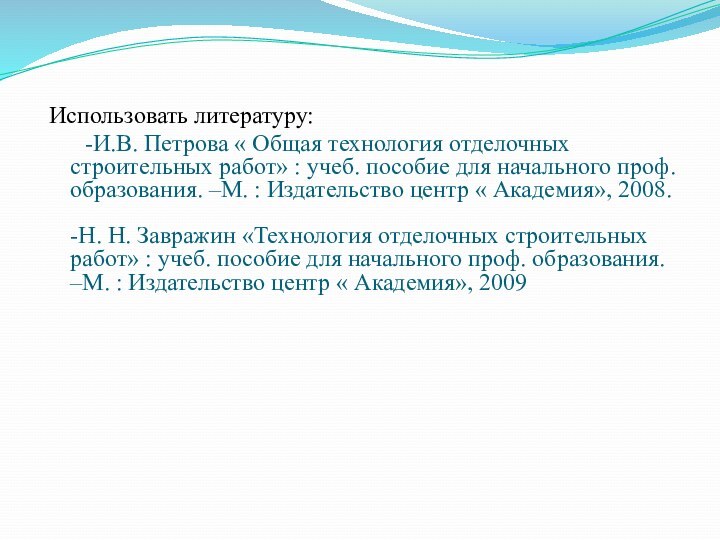 Использовать литературу:

-И.В. Петрова « Общая технология отделочных строительных работ» : учеб. пособие для начального проф. образования. –М. : Издательство центр « Академия», 2008.

-Н. Н. Завражин «Технология отделочных строительных работ» : учеб. пособие для начального проф. образования. –М. : Издательство центр « Академия», 2009